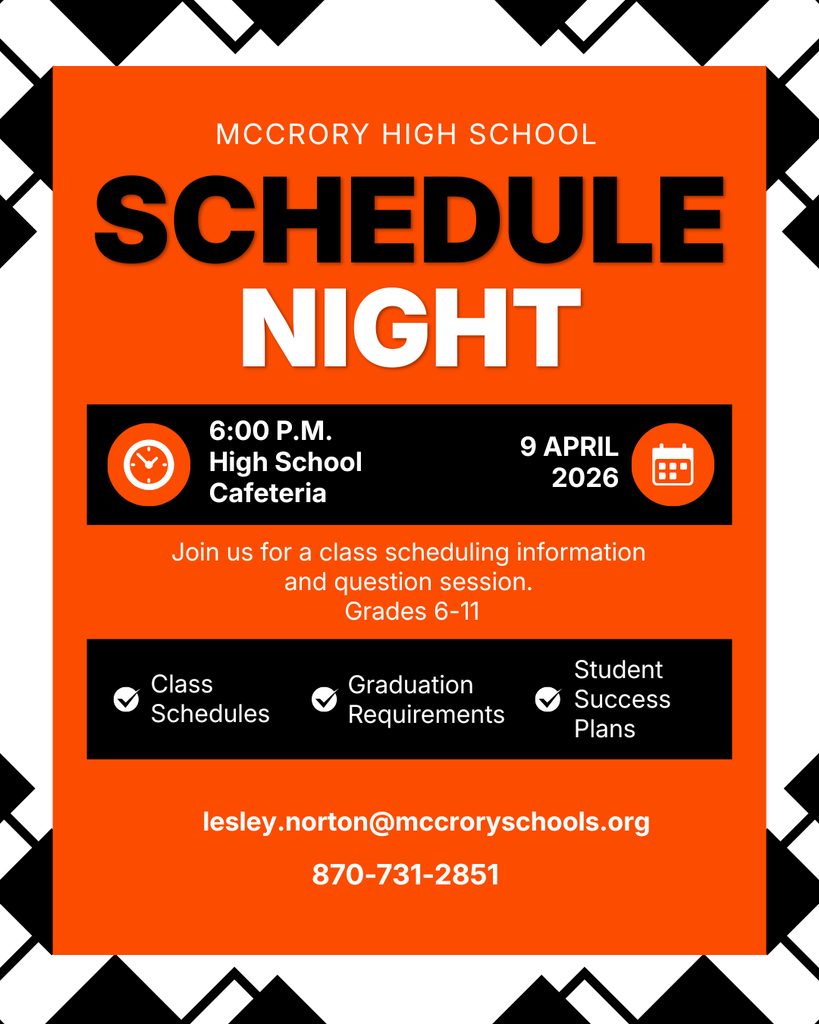 MCCRORY HIGH SCHOOL

SCHEDULE NIGHT

6:00 P.M.
High School Cafeteria

9 APRIL 2026

Join us for a class scheduling information and question session.
Grades 6-11

Class Schedules

Graduation Requirements

Student Success Plans

lesley.norton@mccroryschools.org

870-731-2851